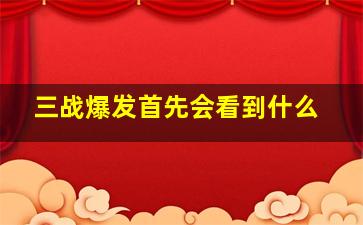 三战爆发首先会看到什么